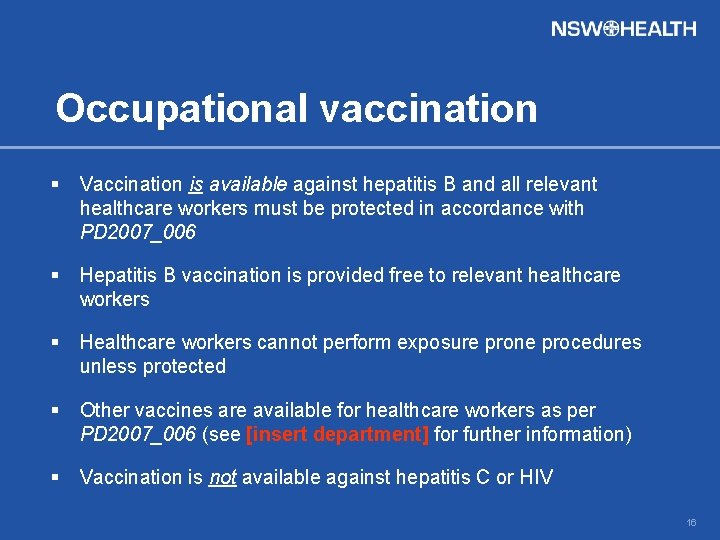 NSW HEALTH

Occupational vaccination

▪ Vaccination is available against hepatitis B and all relevant healthcare workers must be protected in accordance with PD2007_006

▪ Hepatitis B vaccination is provided free to relevant healthcare workers

▪ Healthcare workers cannot perform exposure prone procedures unless protected

▪ Other vaccines are available for healthcare workers as per PD2007_006 (see [insert department] for further information)

▪ Vaccination is not available against hepatitis C or HIV

16